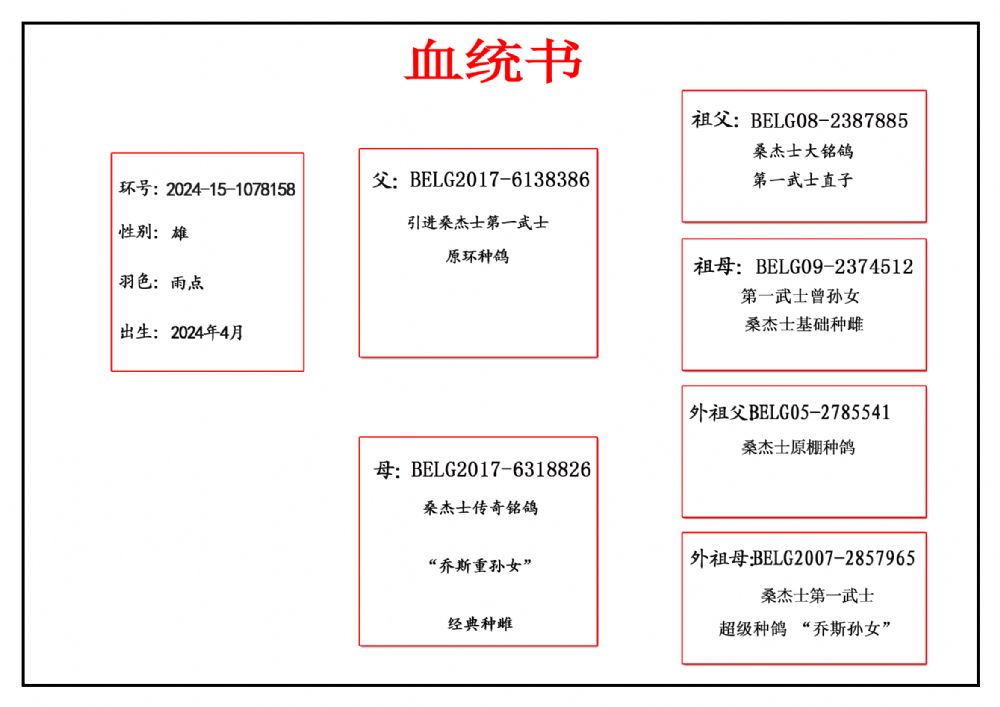 血统书

环号：2024-15-1078158

性别：雄

羽色：雨点

出生：2024年4月

父：BELG2017-6138386

引进桑杰士第一武士

原环种鸽

母：BELG2017-6318826

桑杰士传奇铭鸽

“乔斯重孙女”

经典种雌

祖父：BELG08-2387885

桑杰士大铭鸽

第一武士直子

祖母：BELG09-2374512

第一武士曾孙女

桑杰士基础种雌

外祖父BELG05-2785541

桑杰士原棚种鸽

外祖母:BELG2007-2857965

桑杰士第一武士

超级种鸽 “乔斯孙女”